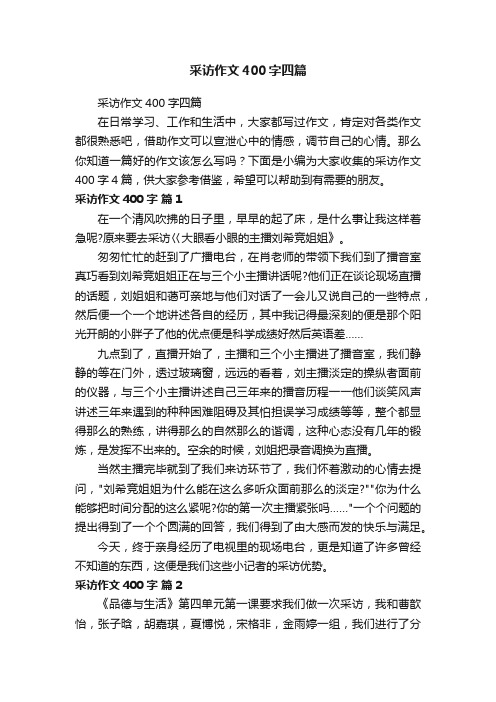 采访作文400字四篇

采访作文400字四篇

在日常学习、工作和生活中，大家都写过作文，肯定对各类作文都很熟悉吧，借助作文可以宣泄心中的情感，调节自己的心情。那么你知道一篇好的作文该怎么写吗？下面是小编为大家收集的采访作文400字4篇，供大家参考借鉴，希望可以帮助到有需要的朋友。

采访作文400字 篇1

在一个清风吹拂的日子里，早早的起了床，是什么事让我这样着急呢?原来要去采访《大眼看小眼的主播刘希竞姐姐》。

匆匆忙忙的赶到了广播电台，在肖老师的带领下我们到了播音室真巧看到刘希竞姐姐正在与三个小主播讲话呢?他们正在谈论现场直播的话题，刘姐姐和蔼可亲地与他们对话了一会儿又说自己的一些特点，然后便一个一个地讲述各自的经历，其中我记得最深刻的便是那个阳光开朗的小胖子了他的优点便是科学成绩好然后英语差......

九点到了，直播开始了，主播和三个小主播进了播音室，我们静静的等在门外，透过玻璃窗，远远的看着，刘主播淡定的操纵者面前的仪器，与三个小主播讲述自己三年来的播音历程一一他们谈笑风声讲述三年来遇到的种种困难阻碍及其怕担误学习成绩等等，整个都显得那么的熟练，讲得那么的自然那么的谐调，这种心态没有几年的锻炼，是发挥不出来的。空余的时候，刘姐把录音调换为直播。

当然主播完毕就到了我们来访环节了，我们怀着激动的心情去提问，"刘希竞姐姐为什么能在这么多听众面前那么的淡定?""你为什么能够把时间分配的这么紧呢?你的第一次主播紧张吗......"一个个问题的提出得到了一个个圆满的回答，我们得到了由大感而发的快乐与满足。

今天，终于亲身经历了电视里的现场电台，更是知道了许多曾经不知道的东西，这便是我们这些小记者的采访优势。

采访作文400字 篇2

《品德与生活》第四单元第一课要求我们做一次采访，我和曹歆怡，张子晗，胡嘉琪，夏博悦，宋格非，金雨婷一组，我们进行了分